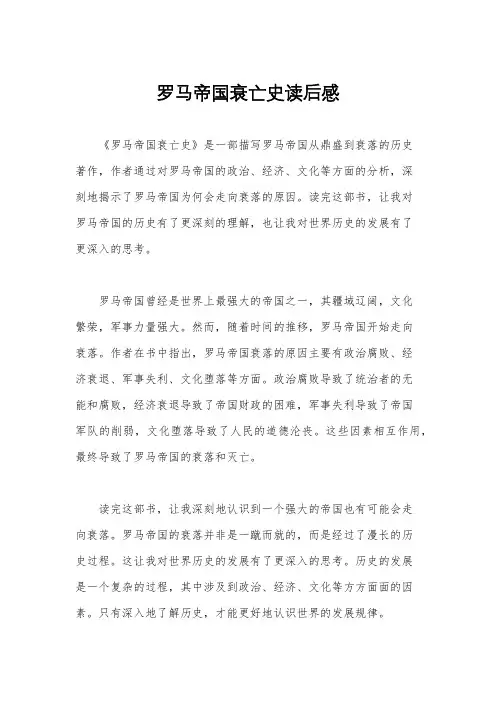 罗马帝国衰亡史读后感

《罗马帝国衰亡史》是一部描写罗马帝国从鼎盛到衰落的历史著作，作者通过对罗马帝国的政治、经济、文化等方面的分析，深刻地揭示了罗马帝国为何会走向衰落的原因。读完这部书，让我对罗马帝国的历史有了更深刻的理解，也让我对世界历史的发展有了更深入的思考。

罗马帝国曾经是世界上最强大的帝国之一，其疆域辽阔，文化繁荣，军事力量强大。然而，随着时间的推移，罗马帝国开始走向衰落。作者在书中指出，罗马帝国衰落的原因主要有政治腐败、经济衰退、军事失利、文化堕落等方面。政治腐败导致了统治者的无能和腐败，经济衰退导致了帝国财政的困难，军事失利导致了帝国军队的削弱，文化堕落导致了人民的道德沦丧。这些因素相互作用，最终导致了罗马帝国的衰落和灭亡。

读完这部书，让我深刻地认识到一个强大的帝国也有可能会走向衰落。罗马帝国的衰落并非是一蹴而就的，而是经过了漫长的历史过程。这让我对世界历史的发展有了更深入的思考。历史的发展是一个复杂的过程，其中涉及到政治、经济、文化等方方面面的因素。只有深入地了解历史，才能更好地认识世界的发展规律。